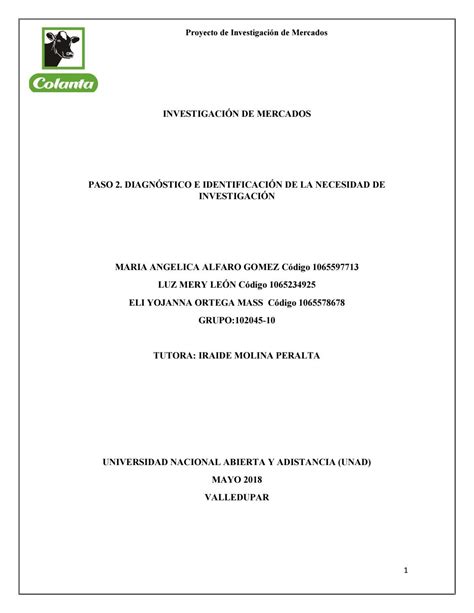 Proyecto de Investigación de Mercados

Colanta

INVESTIGACIÓN DE MERCADOS

PASO 2. DIAGNÓSTICO E IDENTIFICACIÓN DE LA NECESIDAD DE INVESTIGACIÓN

MARIA ANGELICA ALFARO GOMEZ Código 1065597713
LUZ MERY LEÓN Código 1065234925
ELI YOJANNA ORTEGA MASS Código 1065578678
GRUPO:102045-10

TUTORA: IRAIDE MOLINA PERALTA

UNIVERSIDAD NACIONAL ABIERTA Y ADISTANCIA (UNAD)
MAYO 2018
VALLEDUPAR

1